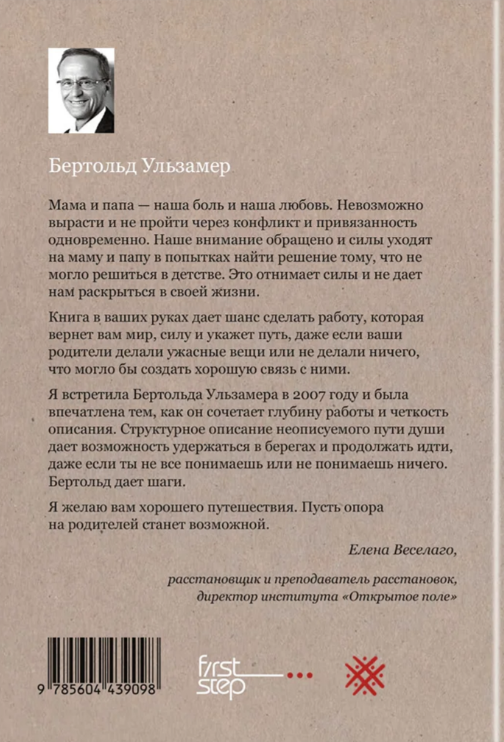 Бертольд Ульзамер

Мама и папа — наша боль и наша любовь. Невозможно вырасти и не пройти через конфликт и привязанность одновременно. Наше внимание обращено и силы уходят на маму и папу в попытках найти решение тому, что не могло решиться в детстве. Это отнимает силы и не дает нам раскрыться в своей жизни.

Книга в ваших руках дает шанс сделать работу, которая вернет вам мир, силу и укажет путь, даже если ваши родители делали ужасные вещи или не делали ничего, что могло бы создать хорошую связь с ними.

Я встретила Бертольда Ульзамера в 2007 году и была впечатлена тем, как он сочетает глубину работы и четкость описания. Структурное описание неописуемого пути души дает возможность удержаться в берегах и продолжать идти, даже если ты не все понимаешь или не понимаешь ничего. Бертольд дает шаги.

Я желаю вам хорошего путешествия. Пусть опора на родителей станет возможной.

Елена Веселаго,

расстановщик и преподаватель расстановок, директор института «Открытое поле»

9 785604 439098

first step